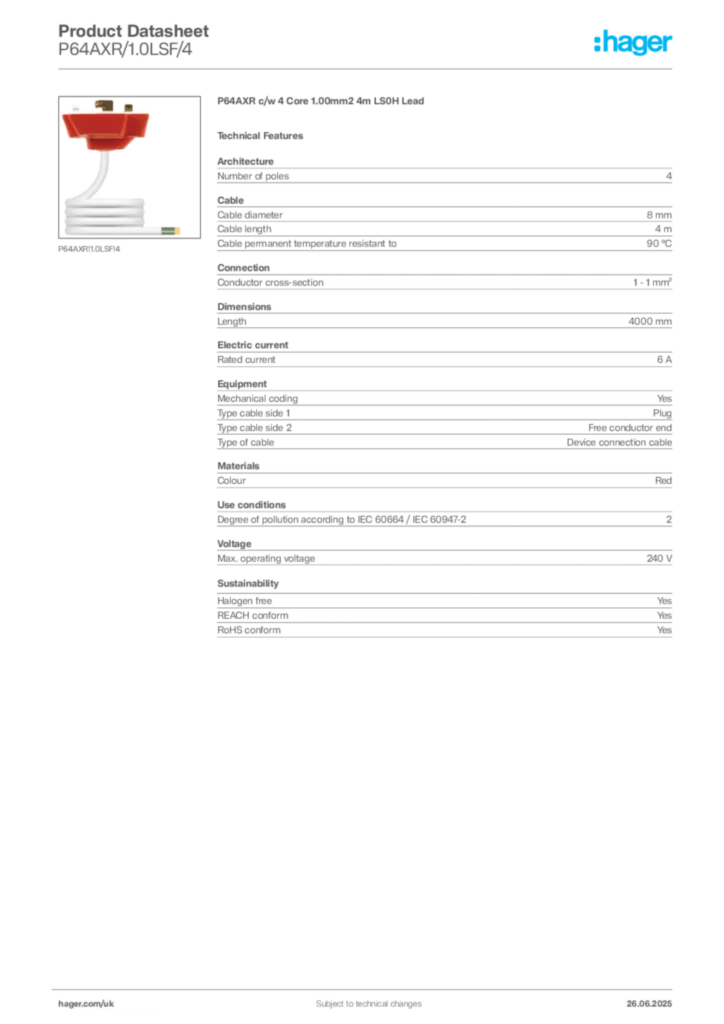 Product Datasheet
P64AXR/1.0LSF/4

:hager

P64AXR/1.0LSF/4

P64AXR c/w 4 Core 1.00mm2 4m LS0H Lead

Technical Features

Architecture

| Number of poles | 4 |
|---|---|

Cable

| Cable diameter | 8 mm |
|---|---|
| Cable length | 4 m |
| Cable permanent temperature resistant to | 90 °C |

Connection

| Conductor cross-section | 1 - 1 mm² |
|---|---|

Dimensions

| Length | 4000 mm |
|---|---|

Electric current

| Rated current | 6 A |
|---|---|

Equipment

| Mechanical coding | Yes |
|---|---|
| Type cable side 1 | Plug |
| Type cable side 2 | Free conductor end |
| Type of cable | Device connection cable |

Materials

| Colour | Red |
|---|---|

Use conditions

| Degree of pollution according to IEC 60664 / IEC 60947-2 | 2 |
|---|---|

Voltage

| Max. operating voltage | 240 V |
|---|---|

Sustainability

| Halogen free | Yes |
|---|---|
| REACH conform | Yes |
| RoHS conform | Yes |

hager.com/uk
Subject to technical changes
26.06.2025